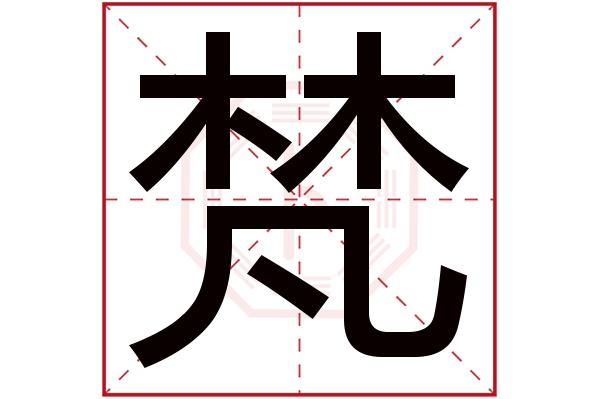 梵